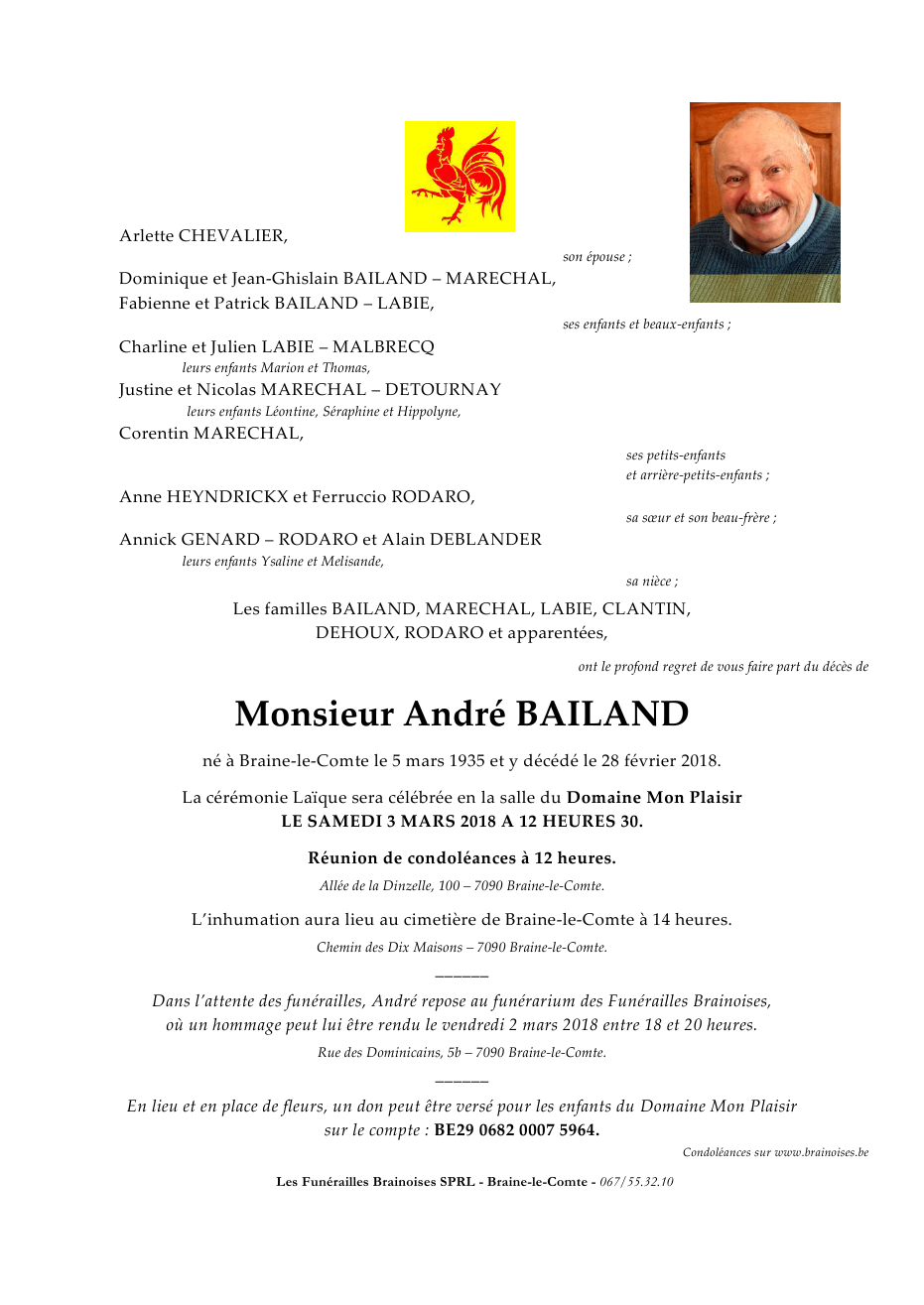 Arlette CHEVALIER,

son épouse ;

Dominique et Jean-Ghislain BAILAND – MARECHAL,
Fabienne et Patrick BAILAND – LABIE,

ses enfants et beaux-enfants ;

Charline et Julien LABIE – MALBRECQ
leurs enfants Marion et Thomas,
Justine et Nicolas MARECHAL – DETOURNAY
leurs enfants Léontine, Séraphine et Hippolyne,
Corentin MARECHAL,

ses petits-enfants
et arrière-petits-enfants ;

Anne HEYNDRICKX et Ferruccio RODARO,

sa sœur et son beau-frère ;

Annick GENARD – RODARO et Alain DEBLANDER
leurs enfants Ysaline et Melisande,

sa nièce ;

Les familles BAILAND, MARECHAL, LABIE, CLANTIN, DEHOUX, RODARO et apparentées,

ont le profond regret de vous faire part du décès de

Monsieur André BAILAND

né à Braine-le-Comte le 5 mars 1935 et y décédé le 28 février 2018.

La cérémonie Laïque sera célébrée en la salle du Domaine Mon Plaisir
LE SAMEDI 3 MARS 2018 A 12 HEURES 30.

Réunion de condoléances à 12 heures.
Allée de la Dinzelle, 100 – 7090 Braine-le-Comte.

L'inhumation aura lieu au cimetière de Braine-le-Comte à 14 heures.
Chemin des Dix Maisons – 7090 Braine-le-Comte.

______

Dans l'attente des funérailles, André repose au funérarium des Funérailles Brainoises, où un hommage peut lui être rendu le vendredi 2 mars 2018 entre 18 et 20 heures.
Rue des Dominicains, 5b – 7090 Braine-le-Comte.

______

En lieu et en place de fleurs, un don peut être versé pour les enfants du Domaine Mon Plaisir sur le compte : BE29 0682 0007 5964.

Condoléances sur www.brainoises.be

Les Funérailles Brainoises SPRL - Braine-le-Comte - 067/55.32.10